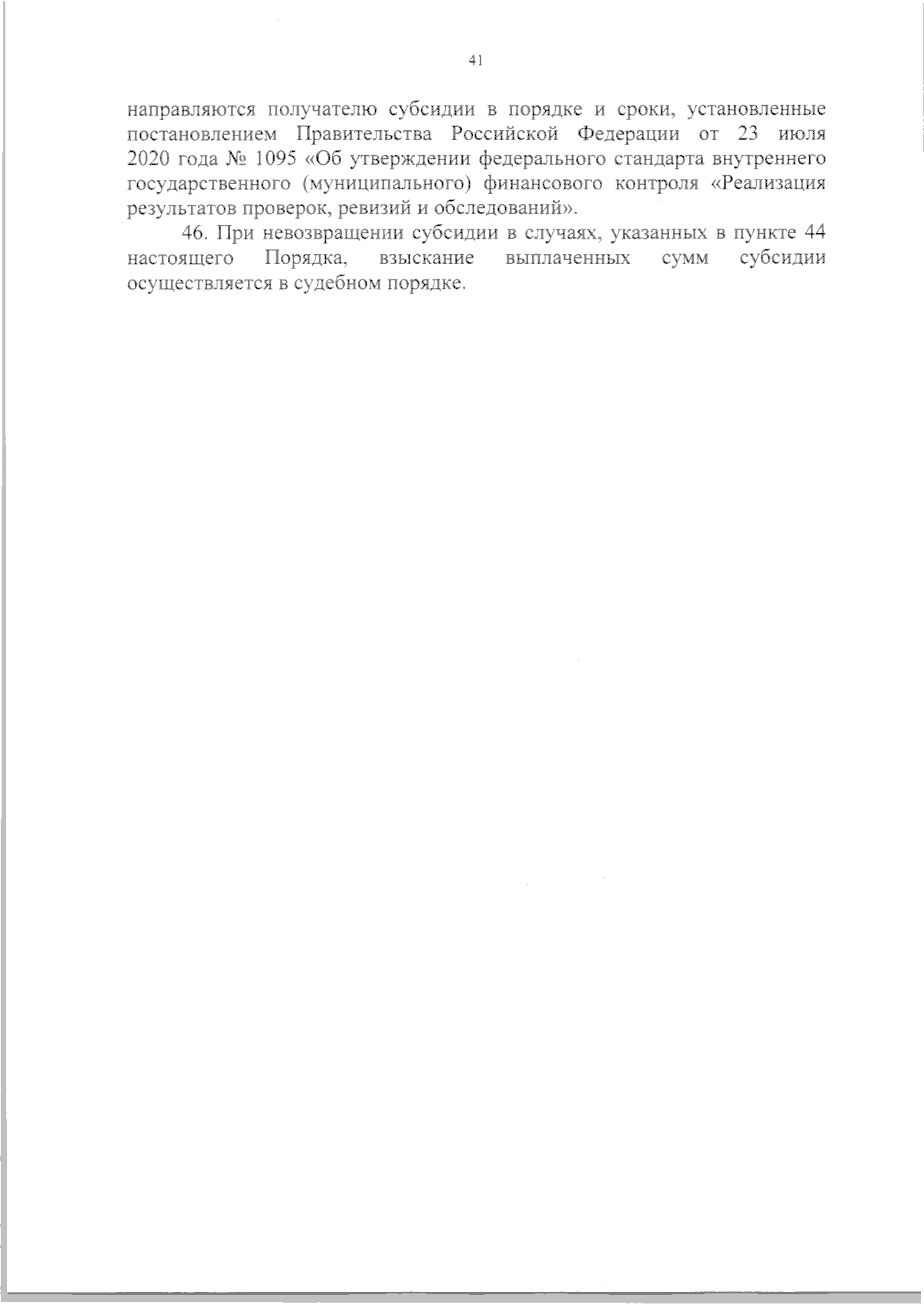 41

направляются получателю субсидии в порядке и сроки, установленные постановлением Правительства Российской Федерации от 23 июля 2020 года № 1095 «Об утверждении федерального стандарта внутреннего государственного (муниципального) финансового контроля «Реализация результатов проверок, ревизий и обследований».

46. При невозвращении субсидии в случаях, указанных в пункте 44 настоящего Порядка, взыскание выплаченных сумм субсидии осуществляется в судебном порядке.